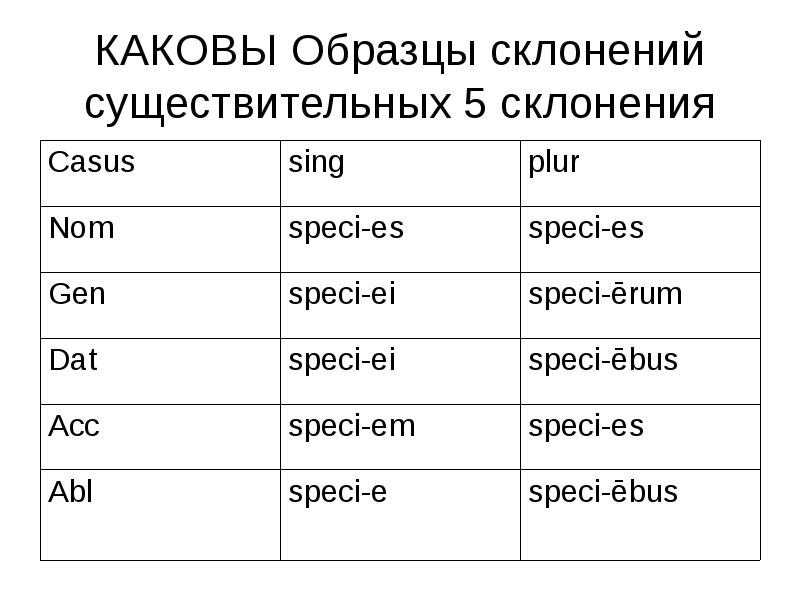 КАКОВЫ Образцы склонений существительных 5 склонения

| Casus | sing | plur |
|---|---|---|
| Nom | speci-es | speci-es |
| Gen | speci-ei | speci-ērum |
| Dat | speci-ei | speci-ēbus |
| Acc | speci-em | speci-es |
| Abl | speci-e | speci-ēbus |